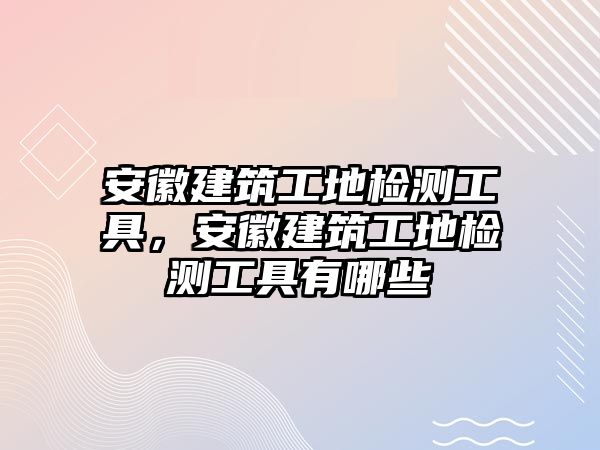 安徽建筑工地检测工具，安徽建筑工地检测工具有哪些